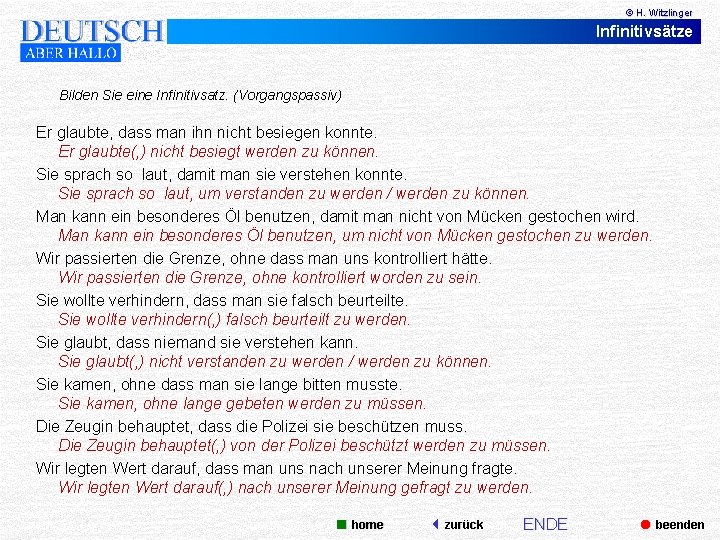 © H. Witzlinger

DEUTSCH
ABER HALLO

Infinitivsätze

Bilden Sie eine Infinitivsatz. (Vorgangspassiv)

Er glaubte, dass man ihn nicht besiegen konnte.
Er glaubte(,) nicht besiegt werden zu können.

Sie sprach so laut, damit man sie verstehen konnte.
Sie sprach so laut, um verstanden zu werden / werden zu können.

Man kann ein besonderes Öl benutzen, damit man nicht von Mücken gestochen wird.
Man kann ein besonderes Öl benutzen, um nicht von Mücken gestochen zu werden.

Wir passierten die Grenze, ohne dass man uns kontrolliert hätte.
Wir passierten die Grenze, ohne kontrolliert worden zu sein.

Sie wollte verhindern, dass man sie falsch beurteilte.
Sie wollte verhindern(,) falsch beurteilt zu werden.

Sie glaubt, dass niemand sie verstehen kann.
Sie glaubt(,) nicht verstanden zu werden / werden zu können.

Sie kamen, ohne dass man sie lange bitten musste.
Sie kamen, ohne lange gebeten werden zu müssen.

Die Zeugin behauptet, dass die Polizei sie beschützen muss.
Die Zeugin behauptet(,) von der Polizei beschützt werden zu müssen.

Wir legten Wert darauf, dass man uns nach unserer Meinung fragte.
Wir legten Wert darauf(,) nach unserer Meinung gefragt zu werden.

home   zurück   ENDE   beenden